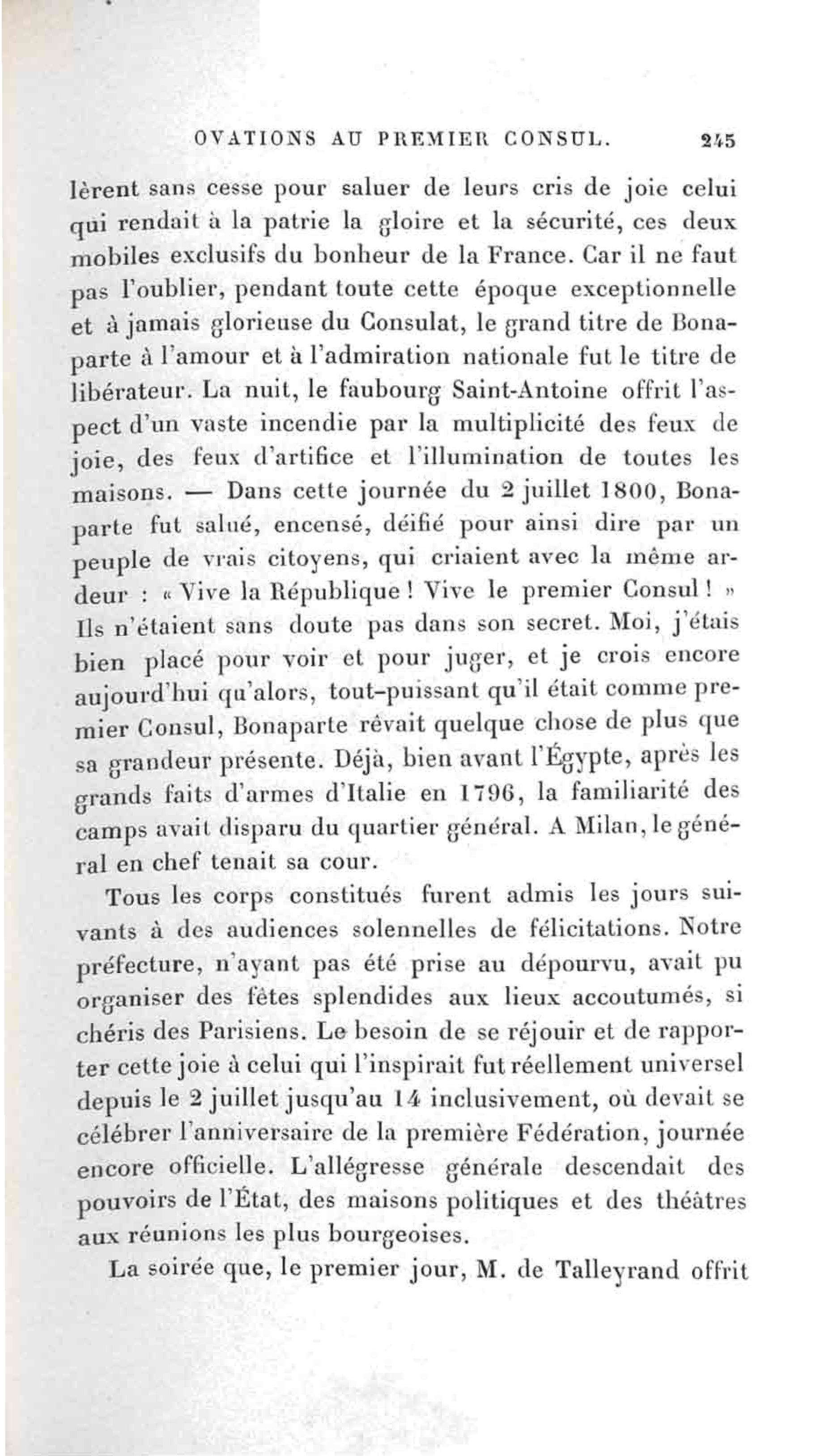 OVATIONS AU PREMIER CONSUL. 245

lèrent sans cesse pour saluer de leurs cris de joie celui qui rendait à la patrie la gloire et la sécurité, ces deux mobiles exclusifs du bonheur de la France. Car il ne faut pas l'oublier, pendant toute cette époque exceptionnelle et à jamais glorieuse du Consulat, le grand titre de Bonaparte à l'amour et à l'admiration nationale fut le titre de libérateur. La nuit, le faubourg Saint-Antoine offrit l'aspect d'un vaste incendie par la multiplicité des feux de joie, des feux d'artifice et l'illumination de toutes les maisons. — Dans cette journée du 2 juillet 1800, Bonaparte fut salué, encensé, déifié pour ainsi dire par un peuple de vrais citoyens, qui criaient avec la même ardeur : « Vive la République ! Vive le premier Consul ! » Ils n'étaient sans doute pas dans son secret. Moi, j'étais bien placé pour voir et pour juger, et je crois encore aujourd'hui qu'alors, tout-puissant qu'il était comme premier Consul, Bonaparte rêvait quelque chose de plus que sa grandeur présente. Déjà, bien avant l'Égypte, après les grands faits d'armes d'Italie en 1796, la familiarité des camps avait disparu du quartier général. A Milan, le général en chef tenait sa cour.

Tous les corps constitués furent admis les jours suivants à des audiences solennelles de félicitations. Notre préfecture, n'ayant pas été prise au dépourvu, avait pu organiser des fêtes splendides aux lieux accoutumés, si chéris des Parisiens. Le besoin de se réjouir et de rapporter cette joie à celui qui l'inspirait fut réellement universel depuis le 2 juillet jusqu'au 14 inclusivement, où devait se célébrer l'anniversaire de la première Fédération, journée encore officielle. L'allégresse générale descendait des pouvoirs de l'État, des maisons politiques et des théâtres aux réunions les plus bourgeoises.

La soirée que, le premier jour, M. de Talleyrand offrit